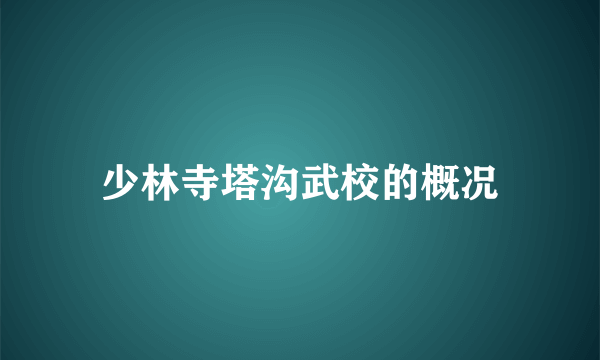 少林寺塔沟武校的概况